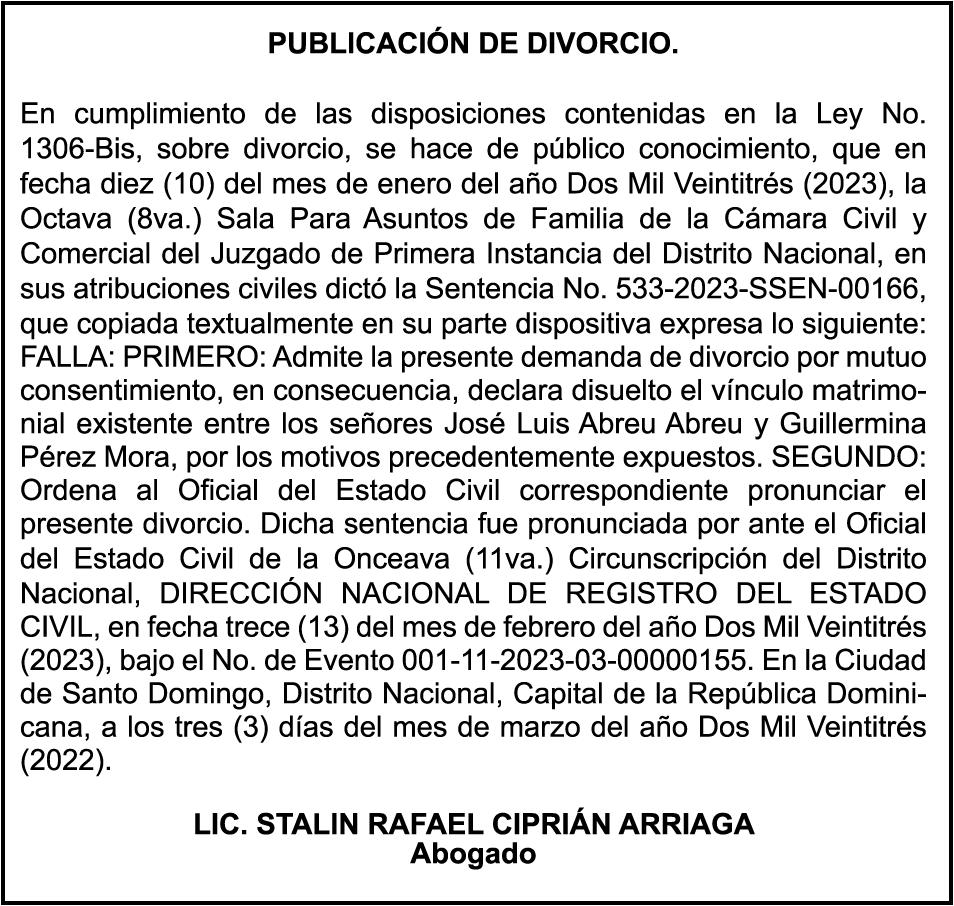 PUBLICACIÓN DE DIVORCIO.

En cumplimiento de las disposiciones contenidas en la Ley No. 1306-Bis, sobre divorcio, se hace de público conocimiento, que en fecha diez (10) del mes de enero del año Dos Mil Veintitrés (2023), la Octava (8va.) Sala Para Asuntos de Familia de la Cámara Civil y Comercial del Juzgado de Primera Instancia del Distrito Nacional, en sus atribuciones civiles dictó la Sentencia No. 533-2023-SSEN-00166, que copiada textualmente en su parte dispositiva expresa lo siguiente: FALLA: PRIMERO: Admite la presente demanda de divorcio por mutuo consentimiento, en consecuencia, declara disuelto el vínculo matrimonial existente entre los señores José Luis Abreu Abreu y Guillermina Pérez Mora, por los motivos precedentemente expuestos. SEGUNDO: Ordena al Oficial del Estado Civil correspondiente pronunciar el presente divorcio. Dicha sentencia fue pronunciada por ante el Oficial del Estado Civil de la Onceava (11va.) Circunscripción del Distrito Nacional, DIRECCIÓN NACIONAL DE REGISTRO DEL ESTADO CIVIL, en fecha trece (13) del mes de febrero del año Dos Mil Veintitrés (2023), bajo el No. de Evento 001-11-2023-03-00000155. En la Ciudad de Santo Domingo, Distrito Nacional, Capital de la República Dominicana, a los tres (3) días del mes de marzo del año Dos Mil Veintitrés (2022).

LIC. STALIN RAFAEL CIPRIÁN ARRIAGA
Abogado